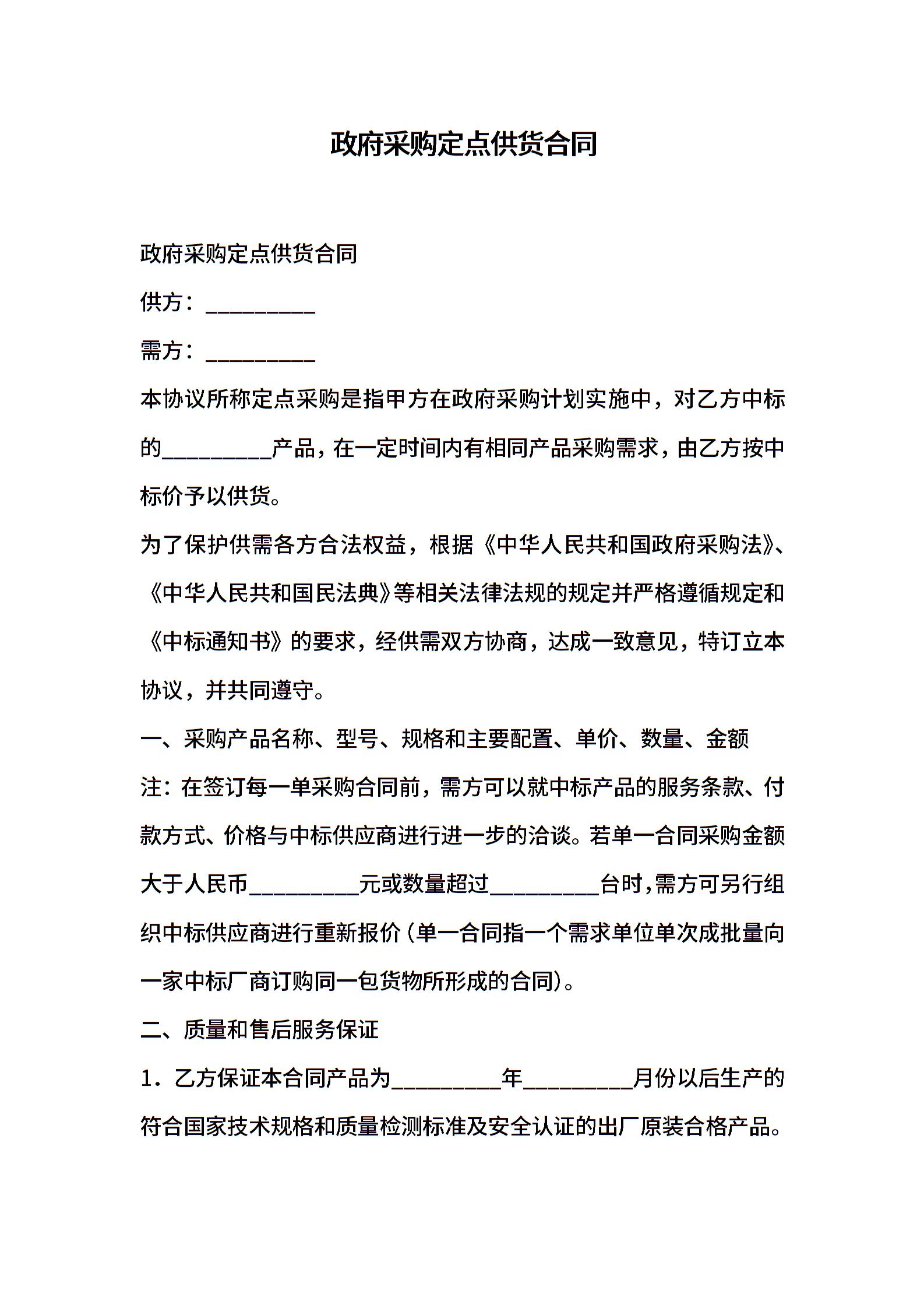 政府采购定点供货合同

政府采购定点供货合同

供方：__________

需方：__________

本协议所称定点采购是指甲方在政府采购计划实施中，对乙方中标的__________产品，在一定时间内有相同产品采购需求，由乙方按中标价予以供货。

为了保护供需各方合法权益，根据《中华人民共和国政府采购法》、《中华人民共和国民法典》等相关法律法规的规定并严格遵循规定和《中标通知书》的要求，经供需双方协商，达成一致意见，特订立本协议，并共同遵守。

一、采购产品名称、型号、规格和主要配置、单价、数量、金额

注：在签订每一单采购合同前，需方可以就中标产品的服务条款、付款方式、价格与中标供应商进行进一步的洽谈。若单一合同采购金额大于人民币__________元或数量超过__________台时，需方可另行组织中标供应商进行重新报价（单一合同指一个需求单位单次成批量向一家中标厂商订购同一包货物所形成的合同）。

二、质量和售后服务保证

1．乙方保证本合同产品为__________年__________月份以后生产的符合国家技术规格和质量检测标准及安全认证的出厂原装合格产品。